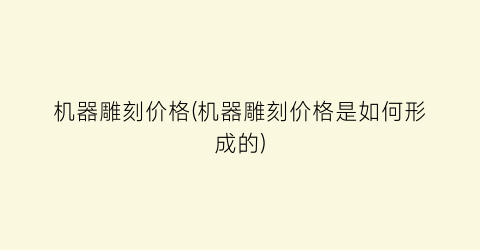 机器雕刻价格(机器雕刻价格是如何形成的)